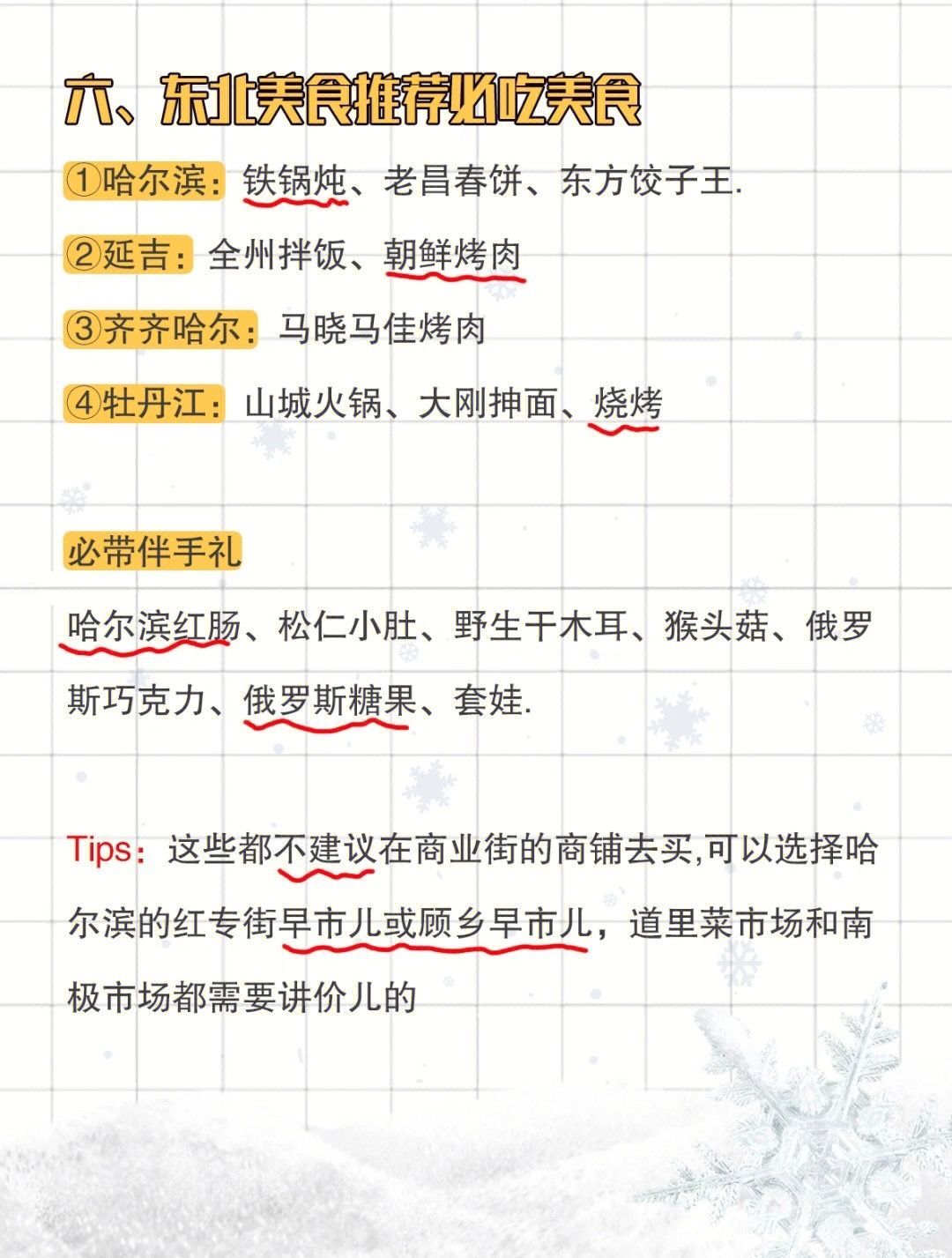 六、东北美食推荐必吃美食

①哈尔滨：铁锅炖、老昌春饼、东方饺子王.

②延吉：全州拌饭、朝鲜烤肉

③齐齐哈尔：马晓马佳烤肉

④牡丹江：山城火锅、大刚抻面、烧烤

必带伴手礼

哈尔滨红肠、松仁小肚、野生干木耳、猴头菇、俄罗斯巧克力、俄罗斯糖果、套娃.

Tips：这些都不建议在商业街的商铺去买,可以选择哈尔滨的红专街早市儿或顾乡早市儿，道里菜市场和南极市场都需要讲价儿的